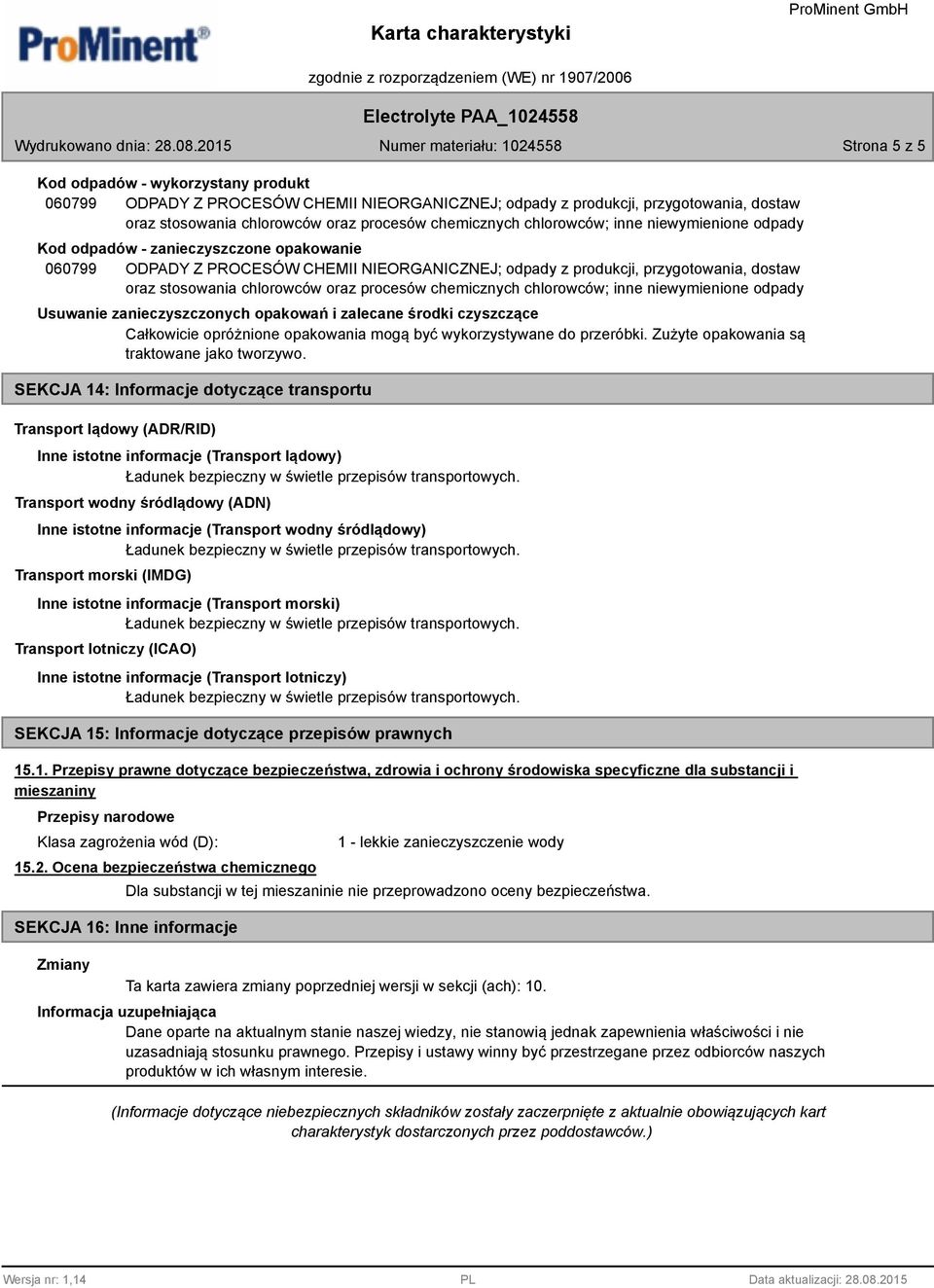 ProMinent®

Karta charakterystyki

ProMinent GmbH

zgodnie z rozporządzeniem (WE) nr 1907/2006

Electrolyte PAA_1024558

Wydrukowano dnia: 28.08.2015

Numer materiału: 1024558

Strona 5 z 5

Kod odpadów - wykorzystany produkt

060799 ODPADY Z PROCESÓW CHEMII NIEORGANICZNEJ; odpady z produkcji, przygotowania, dostaw oraz stosowania chlorowców oraz procesów chemicznych chlorowców; inne niewymienione odpady

Kod odpadów - zanieczyszczone opakowanie

060799 ODPADY Z PROCESÓW CHEMII NIEORGANICZNEJ; odpady z produkcji, przygotowania, dostaw oraz stosowania chlorowców oraz procesów chemicznych chlorowców; inne niewymienione odpady

Usuwanie zanieczyszczonych opakowań i zalecane środki czyszczące

Całkowicie opróżnione opakowania mogą być wykorzystywane do przeróbki. Zużyte opakowania są traktowane jako tworzywo.

SEKCJA 14: Informacje dotyczące transportu

Transport lądowy (ADR/RID)

Inne istotne informacje (Transport lądowy)

Ładunek bezpieczny w świetle przepisów transportowych.

Transport wodny śródlądowy (ADN)

Inne istotne informacje (Transport wodny śródlądowy)

Ładunek bezpieczny w świetle przepisów transportowych.

Transport morski (IMDG)

Inne istotne informacje (Transport morski)

Ładunek bezpieczny w świetle przepisów transportowych.

Transport lotniczy (ICAO)

Inne istotne informacje (Transport lotniczy)

Ładunek bezpieczny w świetle przepisów transportowych.

SEKCJA 15: Informacje dotyczące przepisów prawnych

15.1. Przepisy prawne dotyczące bezpieczeństwa, zdrowia i ochrony środowiska specyficzne dla substancji i mieszaniny

Przepisy narodowe

Klasa zagrożenia wód (D): 1 - lekkie zanieczyszczenie wody

15.2. Ocena bezpieczeństwa chemicznego

Dla substancji w tej mieszaninie nie przeprowadzono oceny bezpieczeństwa.

SEKCJA 16: Inne informacje

Zmiany

Ta karta zawiera zmiany poprzedniej wersji w sekcji (ach): 10.

Informacja uzupełniająca

Dane oparte na aktualnym stanie naszej wiedzy, nie stanowią jednak zapewnienia właściwości i nie uzasadniają stosunku prawnego. Przepisy i ustawy winny być przestrzegane przez odbiorców naszych produktów w ich własnym interesie.

(Informacje dotyczące niebezpiecznych składników zostały zaczerpnięte z aktualnie obowiązujących kart charakterystyk dostarczonych przez poddostawców.)

Wersja nr: 1,14

PL

Data aktualizacji: 28.08.2015